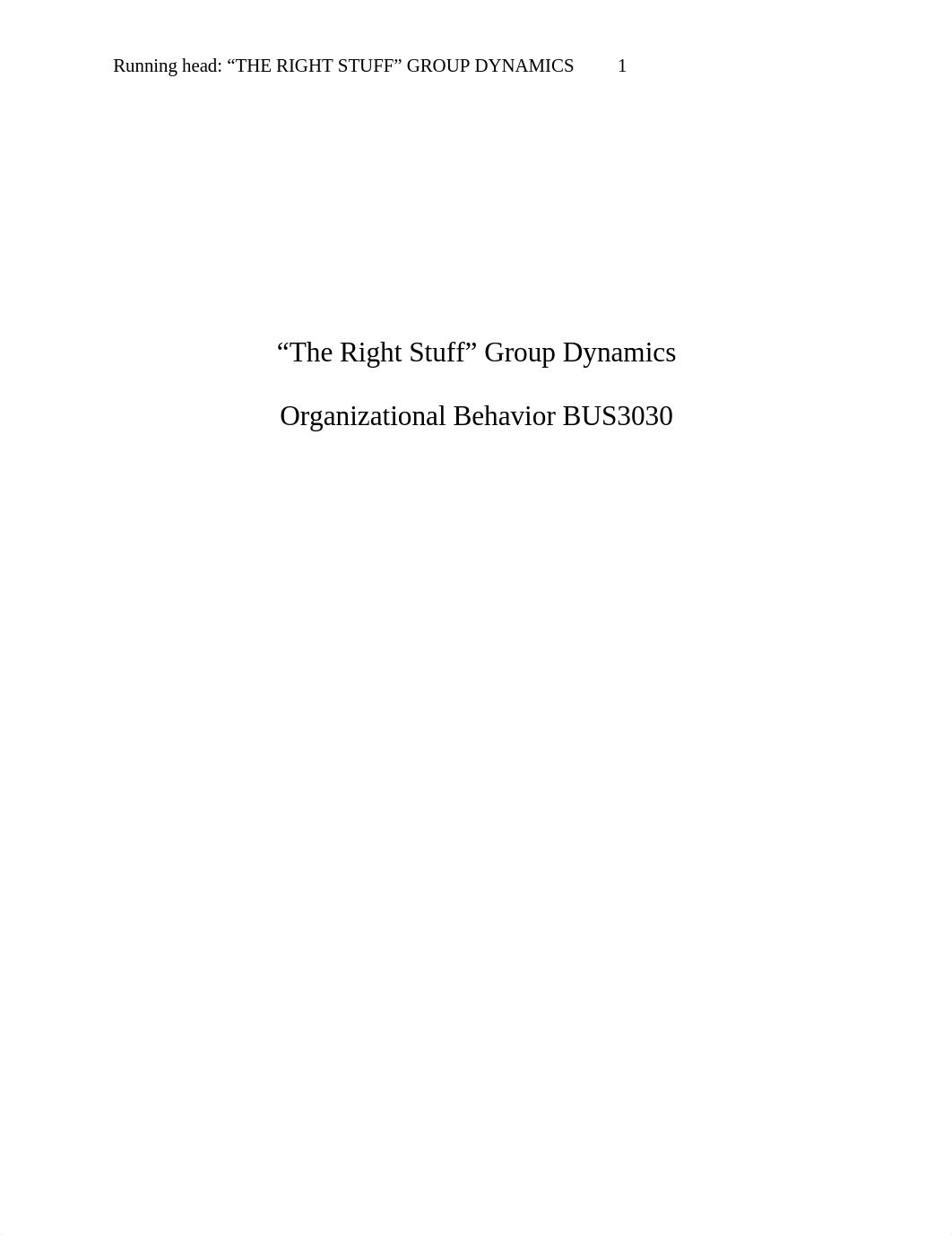 Running head: “THE RIGHT STUFF” GROUP DYNAMICS 1

“The Right Stuff” Group Dynamics

Organizational Behavior BUS3030